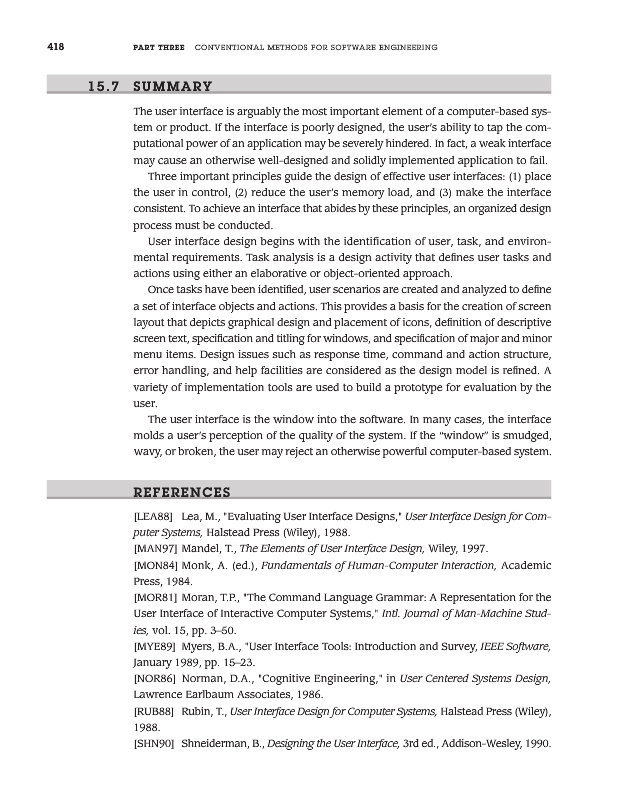 418 PART THREE CONVENTIONAL METHODS FOR SOFTWARE ENGINEERING

15.7 SUMMARY

The user interface is arguably the most important element of a computer-based system or product. If the interface is poorly designed, the user's ability to tap the computational power of an application may be severely hindered. In fact, a weak interface may cause an otherwise well-designed and solidly implemented application to fail.

Three important principles guide the design of effective user interfaces: (1) place the user in control, (2) reduce the user's memory load, and (3) make the interface consistent. To achieve an interface that abides by these principles, an organized design process must be conducted.

User interface design begins with the identification of user, task, and environmental requirements. Task analysis is a design activity that defines user tasks and actions using either an elaborative or object-oriented approach.

Once tasks have been identified, user scenarios are created and analyzed to define a set of interface objects and actions. This provides a basis for the creation of screen layout that depicts graphical design and placement of icons, definition of descriptive screen text, specification and titling for windows, and specification of major and minor menu items. Design issues such as response time, command and action structure, error handling, and help facilities are considered as the design model is refined. A variety of implementation tools are used to build a prototype for evaluation by the user.

The user interface is the window into the software. In many cases, the interface molds a user's perception of the quality of the system. If the "window" is smudged, wavy, or broken, the user may reject an otherwise powerful computer-based system.

REFERENCES

[LEA88] Lea, M., "Evaluating User Interface Designs," User Interface Design for Computer Systems, Halstead Press (Wiley), 1988.

[MAN97] Mandel, T., The Elements of User Interface Design, Wiley, 1997.

[MON84] Monk, A. (ed.), Fundamentals of Human-Computer Interaction, Academic Press, 1984.

[MOR81] Moran, T.P., "The Command Language Grammar: A Representation for the User Interface of Interactive Computer Systems," Intl. Journal of Man-Machine Studies, vol. 15, pp. 3–50.

[MYE89] Myers, B.A., "User Interface Tools: Introduction and Survey, IEEE Software, January 1989, pp. 15–23.

[NOR86] Norman, D.A., "Cognitive Engineering," in User Centered Systems Design, Lawrence Earlbaum Associates, 1986.

[RUB88] Rubin, T., User Interface Design for Computer Systems, Halstead Press (Wiley), 1988.

[SHN90] Shneiderman, B., Designing the User Interface, 3rd ed., Addison-Wesley, 1990.